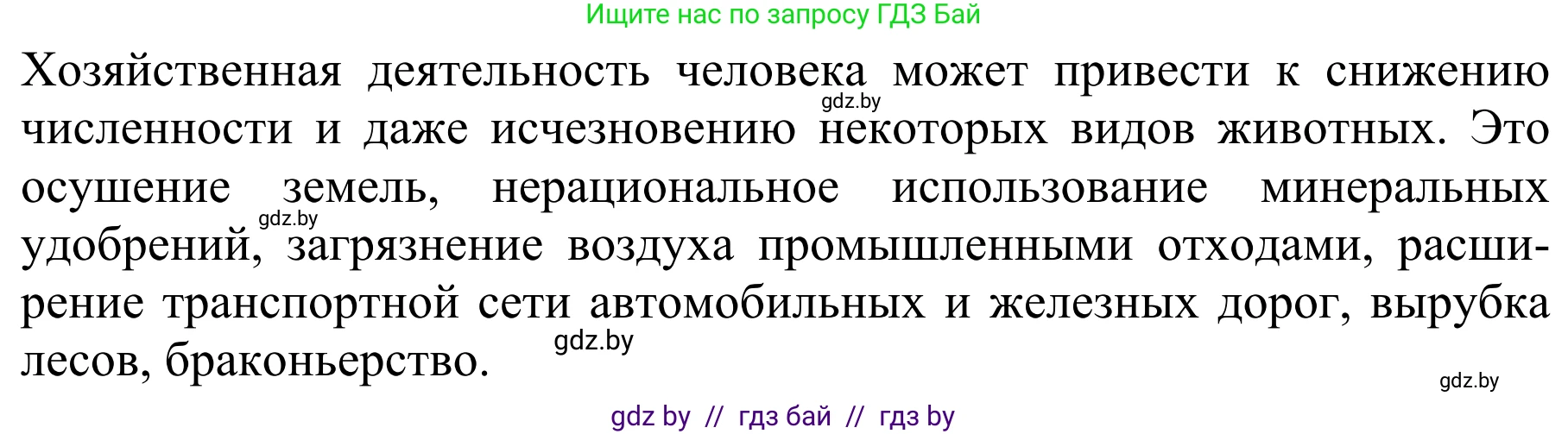 Ищите нас по запросу ГДЗ Бай

Хозяйственная деятельность человека может привести к снижению численности и даже исчезновению некоторых видов животных. Это осушение земель, нерациональное использование минеральных удобрений, загрязнение воздуха промышленными отходами, расширение транспортной сети автомобильных и железных дорог, вырубка лесов, браконьерство.

gdz.by
gdz.by
gdz.by
gdz.by

gdz by // гдз бай // гдз by